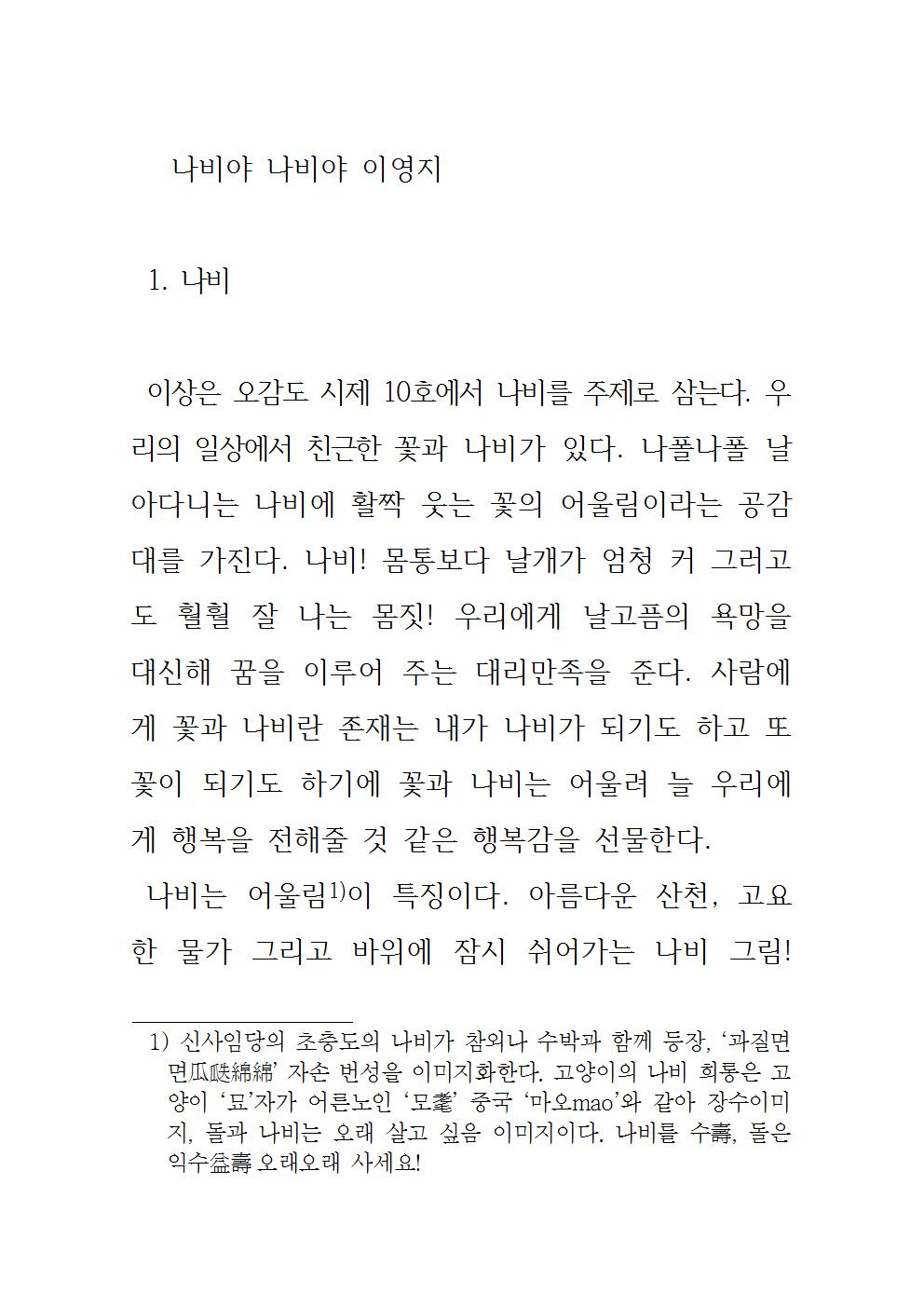 나비야 나비야 이영지

1. 나비

이상은 오감도 시제 10호에서 나비를 주제로 삼는다. 우리의 일상에서 친근한 꽃과 나비가 있다. 나폴나폴 날아다니는 나비에 활짝 웃는 꽃의 어울림이라는 공감대를 가진다. 나비! 몸통보다 날개가 엄청 커 그러고도 훨훨 잘 나는 몸짓! 우리에게 날고픔의 욕망을 대신해 꿈을 이루어 주는 대리만족을 준다. 사람에게 꽃과 나비란 존재는 내가 나비가 되기도 하고 또 꽃이 되기도 하기에 꽃과 나비는 어울려 늘 우리에게 행복을 전해줄 것 같은 행복감을 선물한다.

나비는 어울림$^{1)}$이 특징이다. 아름다운 산천, 고요한 물가 그리고 바위에 잠시 쉬어가는 나비 그림!

1) 신사임당의 초충도의 나비가 참외나 수박과 함께 등장, '과질면면瓜瓞綿綿' 자손 번성을 이미지화한다. 고양이의 나비 희롱은 고양이 '묘'자가 어른노인 '모耄' 중국 '마오mao'와 같아 장수이미지, 돌과 나비는 오래 살고 싶음 이미지이다. 나비를 수壽, 돌은 익수益壽 오래오래 사세요!